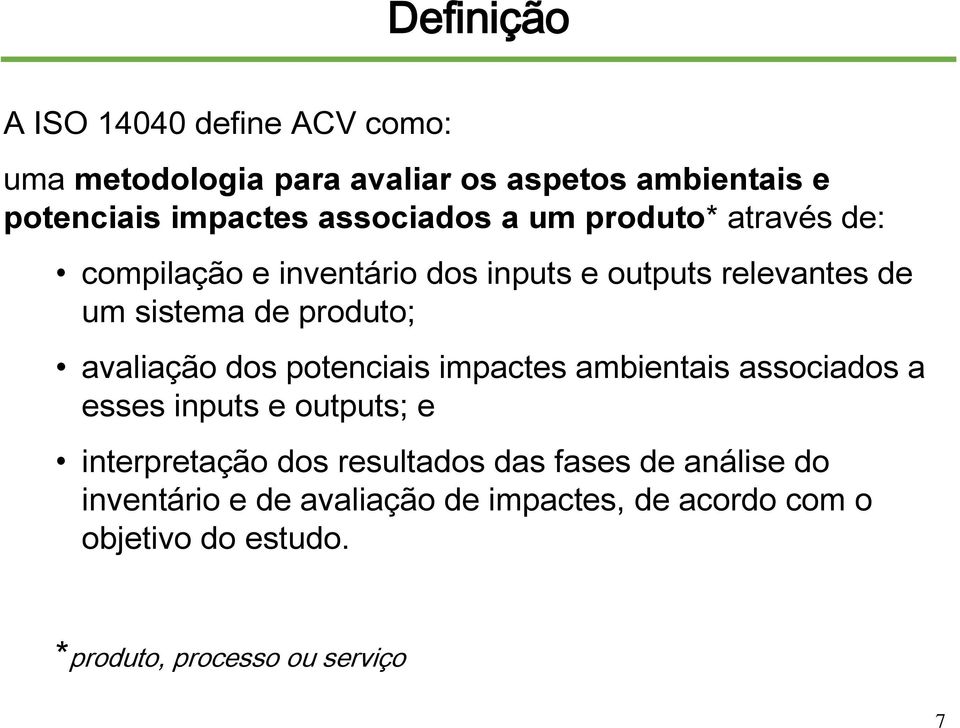 Definição

A ISO 14040 define ACV como:

uma metodologia para avaliar os aspetos ambientais e potenciais impactes associados a um produto* através de:

• compilação e inventário dos inputs e outputs relevantes de um sistema de produto;

• avaliação dos potenciais impactes ambientais associados a esses inputs e outputs; e

• interpretação dos resultados das fases de análise do inventário e de avaliação de impactes, de acordo com o objetivo do estudo.

*produto, processo ou serviço

7